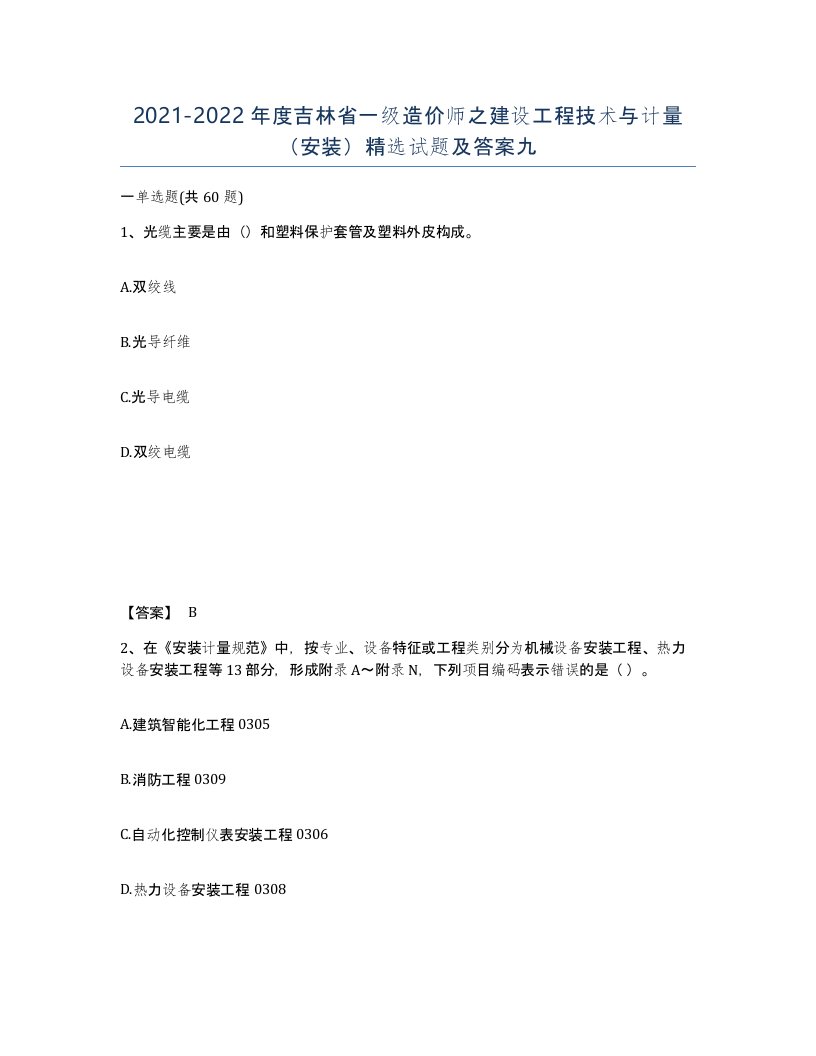 2021-2022 年度吉林省一级造价师之建设工程技术与计量（安装）精选试题及答案九

一单选题(共 60 题)

1、光缆主要是由（）和塑料保护套管及塑料外皮构成。

A.双绞线

B.光导纤维

C.光导电缆

D.双绞电缆

【答案】 B

2、在《安装计量规范》中，按专业、设备特征或工程类别分为机械设备安装工程、热力设备安装工程等 13 部分，形成附录 A～附录 N，下列项目编码表示错误的是（ ）。

A.建筑智能化工程 0305

B.消防工程 0309

C.自动化控制仪表安装工程 0306

D.热力设备安装工程 0308